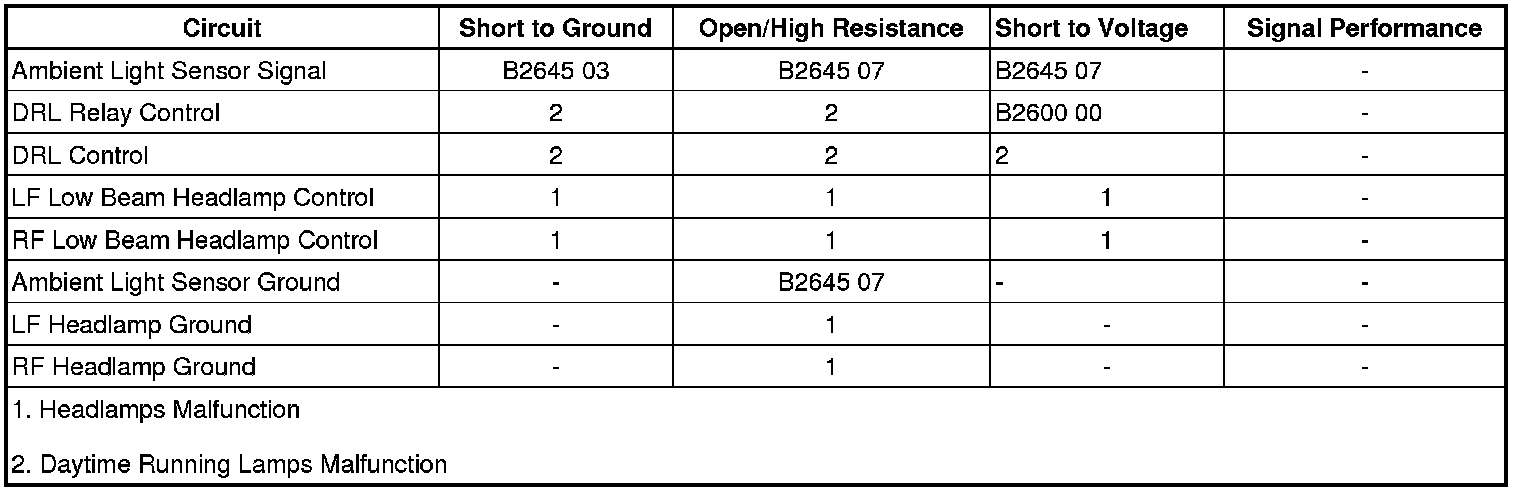 | Circuit | Short to Ground | Open/High Resistance | Short to Voltage | Signal Performance |
|---|---|---|---|---|
| Ambient Light Sensor Signal | B2645 03 | B2645 07 | B2645 07 | - |
| DRL Relay Control | 2 | 2 | B2600 00 | - |
| DRL Control | 2 | 2 | 2 | - |
| LF Low Beam Headlamp Control | 1 | 1 | 1 | - |
| RF Low Beam Headlamp Control | 1 | 1 | 1 | - |
| Ambient Light Sensor Ground | - | B2645 07 | - | - |
| LF Headlamp Ground | - | 1 | - | - |
| RF Headlamp Ground | - | 1 | - | - |

1. Headlamps Malfunction

2. Daytime Running Lamps Malfunction